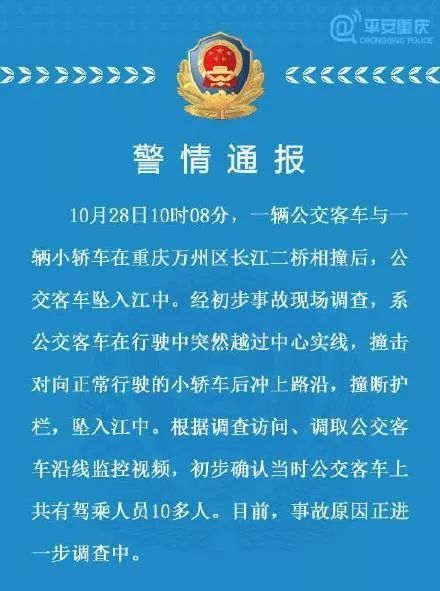 平安重庆
CHONGQING POLICE

警情通报

10月28日10时08分，一辆公交客车与一辆小轿车在重庆万州区长江二桥相撞后，公交客车坠入江中。经初步事故现场调查，系公交客车在行驶中突然越过中心实线，撞击对向正常行驶的小轿车后冲上路沿，撞断护栏，坠入江中。根据调查访问、调取公交客车沿线监控视频，初步确认当时公交客车上共有驾乘人员10多人。目前，事故原因正进一步调查中。